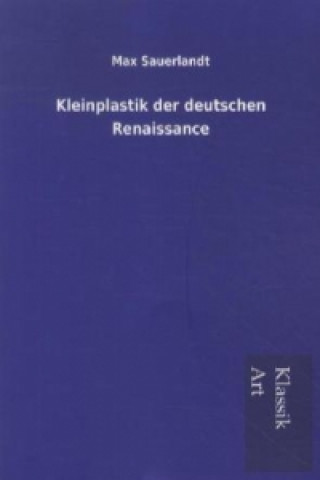 Max Sauerlandt

Kleinplastik der deutschen Renaissance

Klassik Art